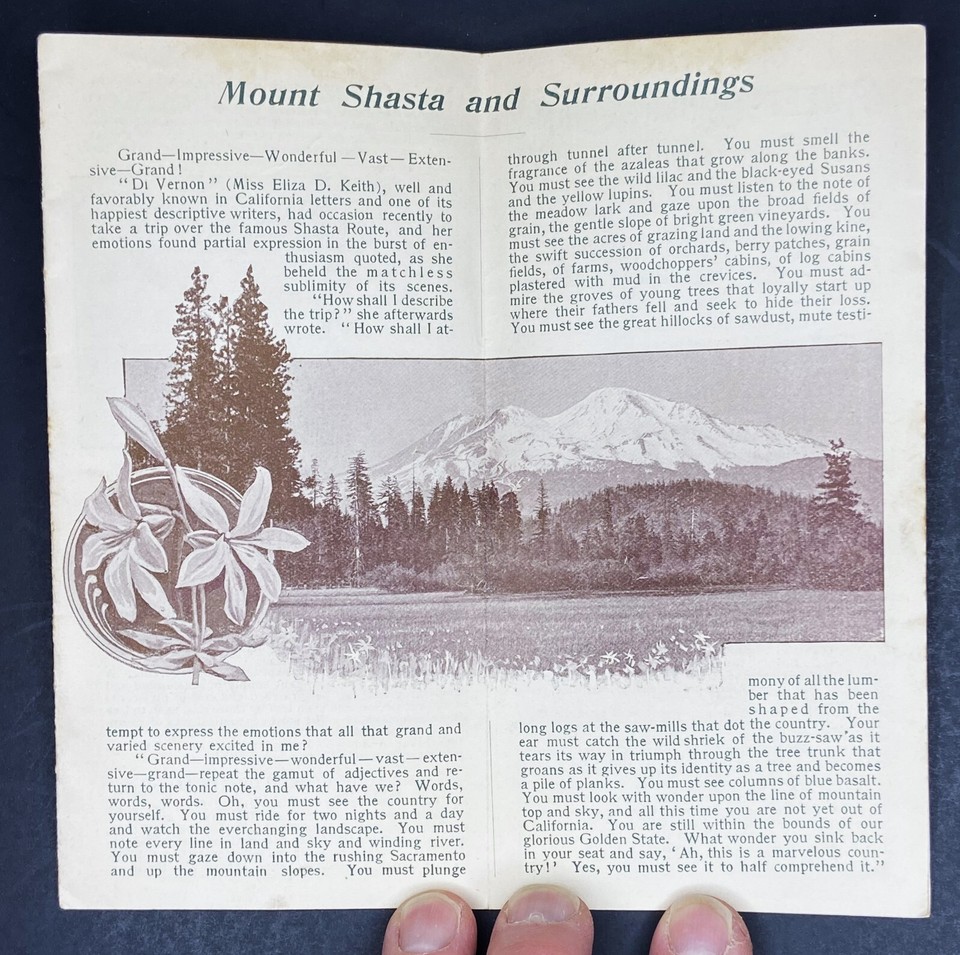 Mount Shasta and Surroundings

Grand—Impressive—Wonderful—Vast—Extensive—Grand!

"Di Vernon" (Miss Eliza D. Keith), well and favorably known in California letters and one of its happiest descriptive writers, had occasion recently to take a trip over the famous Shasta Route, and her emotions found partial expression in the burst of enthusiasm quoted, as she beheld the matchless sublimity of its scenes.

"How shall I describe the trip?" she afterwards wrote. "How shall I attempt to express the emotions that all that grand and varied scenery excited in me?

"Grand—impressive—wonderful—vast—extensive—grand—repeat the gamut of adjectives and return to the tonic note, and what have we? Words, words, words. Oh, you must see the country for yourself. You must ride for two nights and a day and watch the everchanging landscape. You must note every line in land and sky and winding river. You must gaze down into the rushing Sacramento and up the mountain slopes. You must plunge through tunnel after tunnel. You must smell the fragrance of the azaleas that grow along the banks. You must see the wild lilac and the black-eyed Susans and the yellow lupins. You must listen to the note of the meadow lark and gaze upon the broad fields of grain, the gentle slope of bright green vineyards. You must see the acres of grazing land and the lowing kine, the swift succession of orchards, berry patches, grain fields, of farms, woodchoppers' cabins, of log cabins plastered with mud in the crevices. You must admire the groves of young trees that loyally start up where their fathers fell and seek to hide their loss. You must see the great hillocks of sawdust, mute testimony of all the lumber that has been shaped from the long logs at the saw-mills that dot the country. Your ear must catch the wild shriek of the buzz-saw as it tears its way in triumph through the tree trunk that groans as it gives up its identity as a tree and becomes a pile of planks. You must see columns of blue basalt. You must look with wonder upon the line of mountain top and sky, and all this time you are not yet out of California. You are still within the bounds of our glorious Golden State. What wonder you sink back in your seat and say, 'Ah, this is a marvelous country!' Yes, you must see it to half comprehend it."